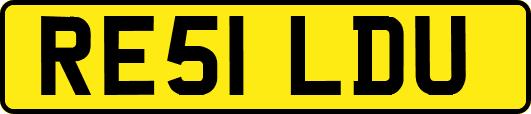 RE51 LDU